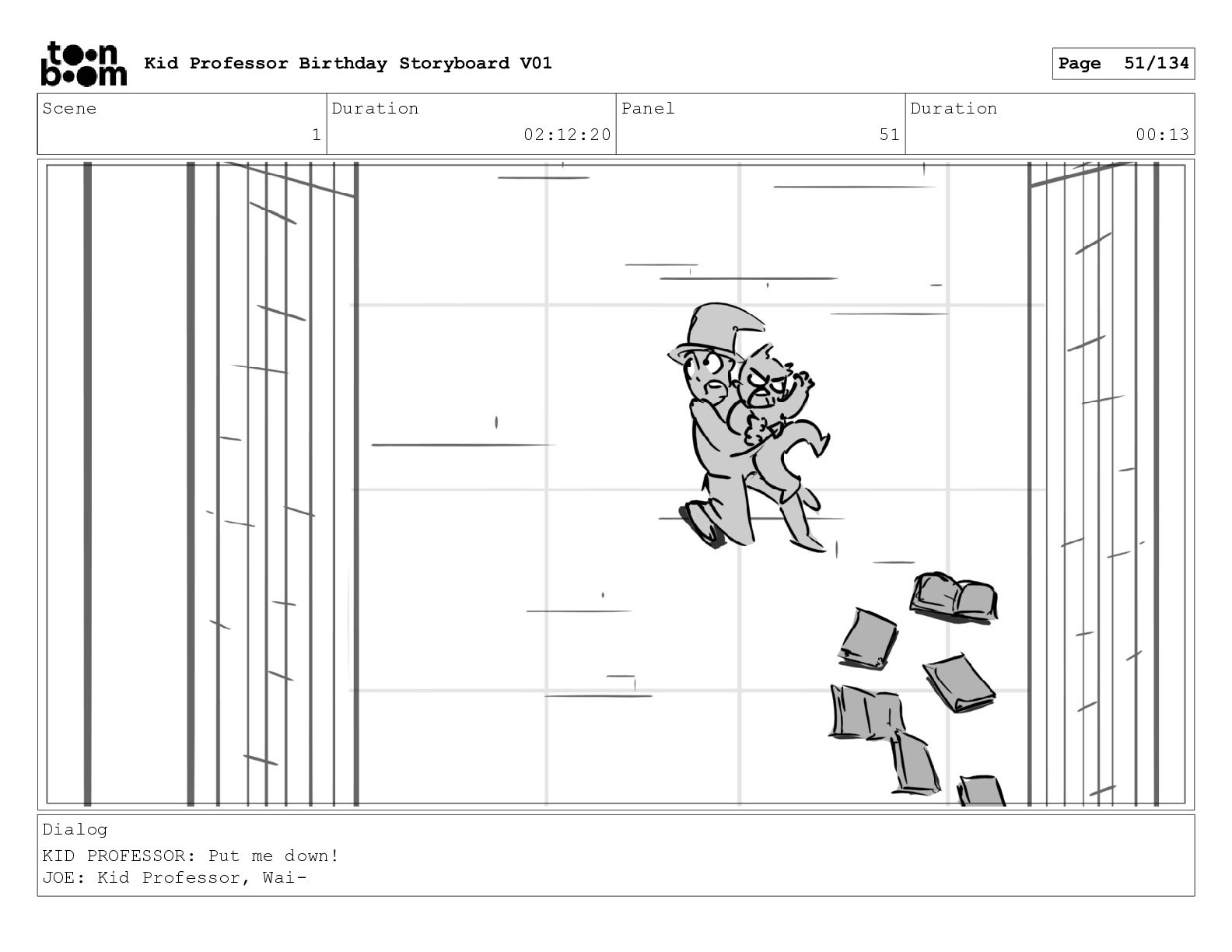 toon boom Kid Professor Birthday Storyboard V01

Page 51/134

| Scene | Duration | Panel | Duration |
|---|---|---|---|
| 1 | 02:12:20 | 51 | 00:13 |

Dialog
KID PROFESSOR: Put me down!
JOE: Kid Professor, Wai-